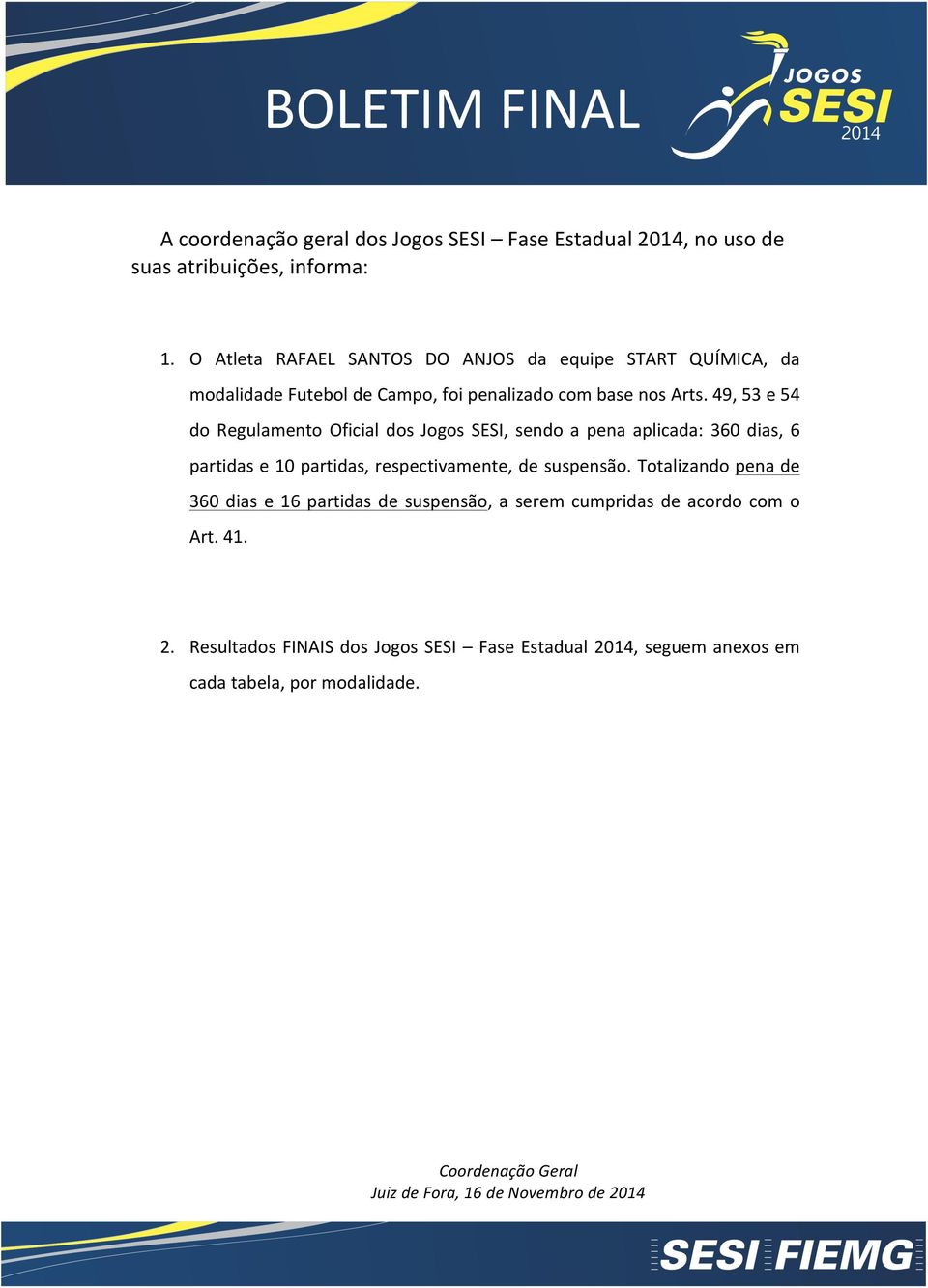 BOLETIM FINAL

JOGOS SESI 2014

A coordenação geral dos Jogos SESI – Fase Estadual 2014, no uso de suas atribuições, informa:

1. O Atleta RAFAEL SANTOS DO ANJOS da equipe START QUÍMICA, da modalidade Futebol de Campo, foi penalizado com base nos Arts. 49, 53 e 54 do Regulamento Oficial dos Jogos SESI, sendo a pena aplicada: 360 dias, 6 partidas e 10 partidas, respectivamente, de suspensão. Totalizando pena de 360 dias e 16 partidas de suspensão, a serem cumpridas de acordo com o Art. 41.

2. Resultados FINAIS dos Jogos SESI – Fase Estadual 2014, seguem anexos em cada tabela, por modalidade.

Coordenação Geral
Juiz de Fora, 16 de Novembro de 2014

SESI FIEMG